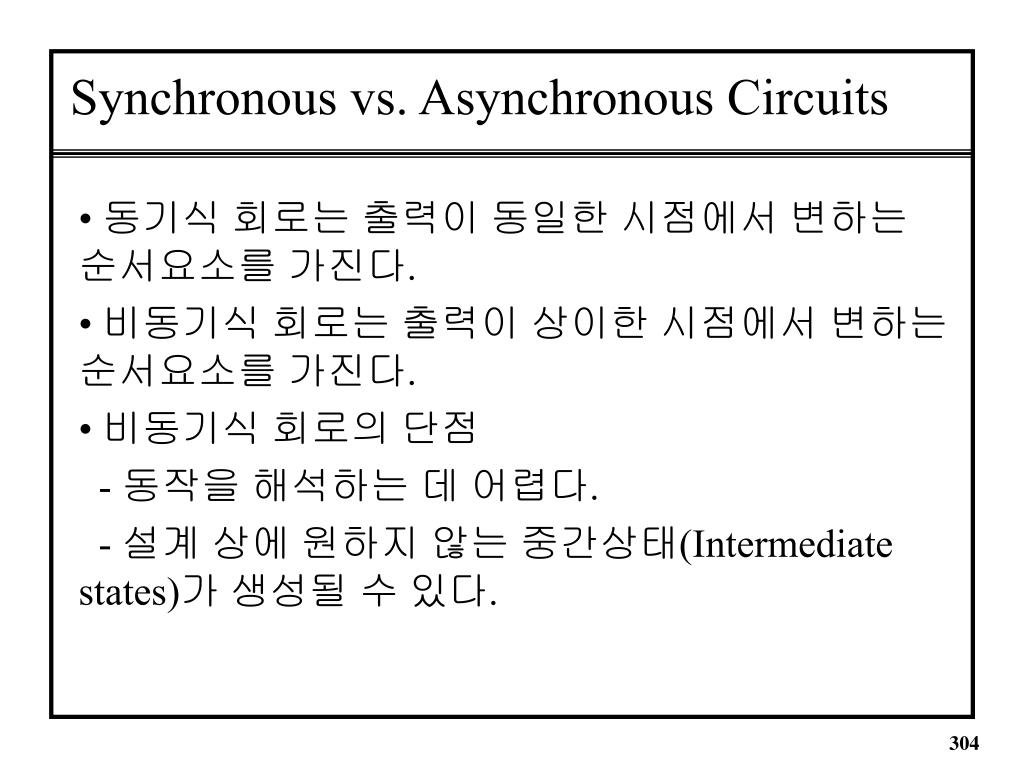 Synchronous vs. Asynchronous Circuits

• 동기식 회로는 출력이 동일한 시점에서 변하는 순서요소를 가진다.

• 비동기식 회로는 출력이 상이한 시점에서 변하는 순서요소를 가진다.

• 비동기식 회로의 단점

- 동작을 해석하는 데 어렵다.

- 설계 상에 원하지 않는 중간상태(Intermediate states)가 생성될 수 있다.

304